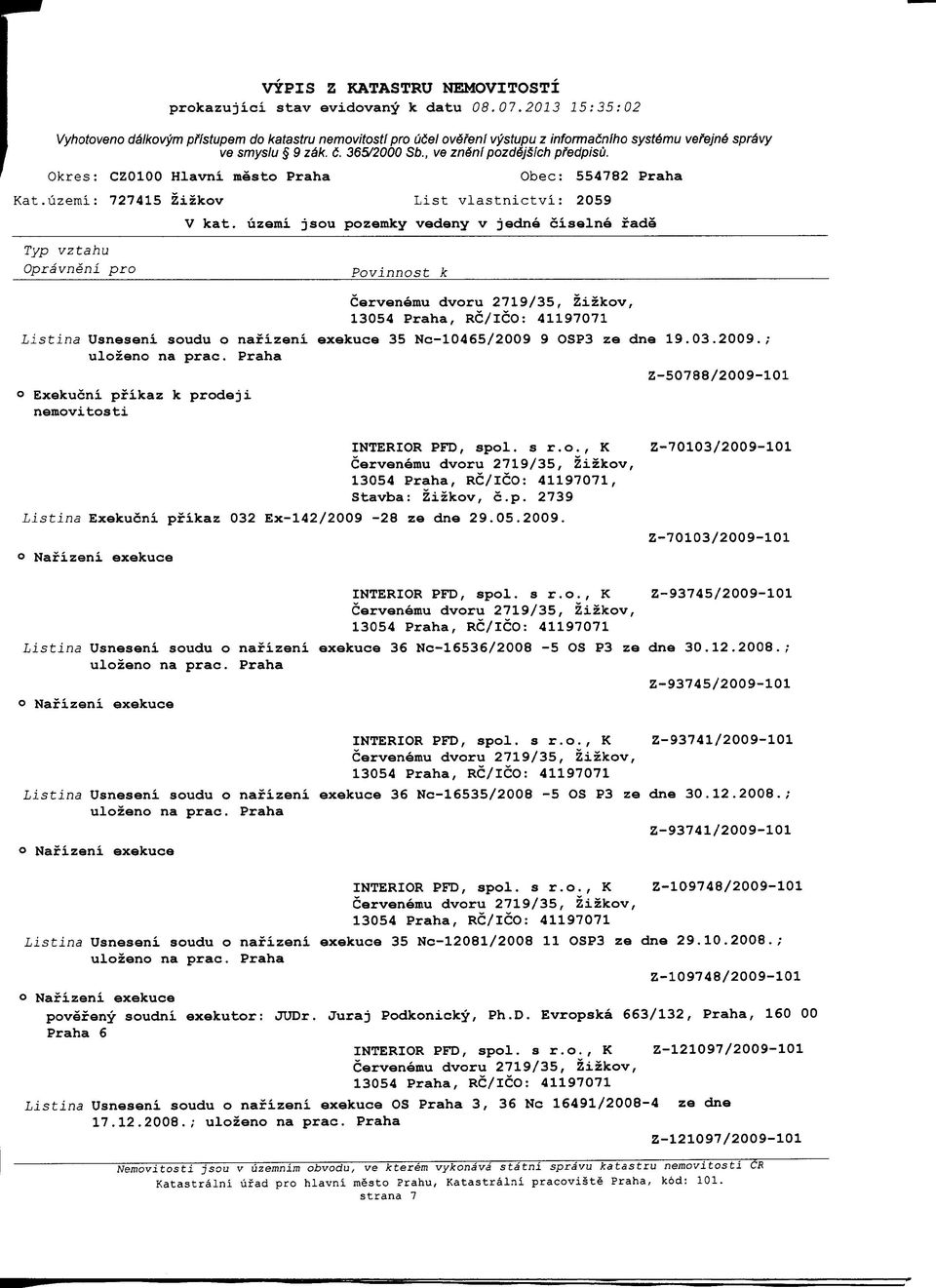 VÝPIS Z KATASTRU NEMOVITOSTÍ
prokazující stav evidovaný k datu 08.07.2013 15:35:02

Vyhotoveno dálkovým přístupem do katastru nemovitostí pro účel ověření výstupu z informačního systému veřejné správy ve smyslu § 9 zák. č. 365/2000 Sb., ve znění pozdějších předpisů.

Okres: CZ0100 Hlavní město Praha Obec: 554782 Praha

Kat.území: 727415 Žižkov List vlastnictví: 2059

V kat. území jsou pozemky vedeny v jedné číselné řadě

Typ vztahu
Oprávnění pro Povinnost k

Červenému dvoru 2719/35, Žižkov, 13054 Praha, RČ/IČO: 41197071

Listina Usnesení soudu o nařízení exekuce 35 Nc-10465/2009 9 OSP3 ze dne 19.03.2009.; uloženo na prac. Praha

Z-50788/2009-101

o Exekuční příkaz k prodeji nemovitosti

INTERIOR PFD, spol. s r.o., K Červenému dvoru 2719/35, Žižkov, 13054 Praha, RČ/IČO: 41197071, Stavba: Žižkov, č.p. 2739 Z-70103/2009-101

Listina Exekuční příkaz 032 Ex-142/2009 -28 ze dne 29.05.2009.

Z-70103/2009-101

o Nařízení exekuce

INTERIOR PFD, spol. s r.o., K Červenému dvoru 2719/35, Žižkov, 13054 Praha, RČ/IČO: 41197071 Z-93745/2009-101

Listina Usnesení soudu o nařízení exekuce 36 Nc-16536/2008 -5 OS P3 ze dne 30.12.2008.; uloženo na prac. Praha

Z-93745/2009-101

o Nařízení exekuce

INTERIOR PFD, spol. s r.o., K Červenému dvoru 2719/35, Žižkov, 13054 Praha, RČ/IČO: 41197071 Z-93741/2009-101

Listina Usnesení soudu o nařízení exekuce 36 Nc-16535/2008 -5 OS P3 ze dne 30.12.2008.; uloženo na prac. Praha

Z-93741/2009-101

o Nařízení exekuce

INTERIOR PFD, spol. s r.o., K Červenému dvoru 2719/35, Žižkov, 13054 Praha, RČ/IČO: 41197071 Z-109748/2009-101

Listina Usnesení soudu o nařízení exekuce 35 Nc-12081/2008 11 OSP3 ze dne 29.10.2008.; uloženo na prac. Praha

Z-109748/2009-101

o Nařízení exekuce
pověřený soudní exekutor: JUDr. Juraj Podkonický, Ph.D. Evropská 663/132, Praha, 160 00 Praha 6

INTERIOR PFD, spol. s r.o., K Červenému dvoru 2719/35, Žižkov, 13054 Praha, RČ/IČO: 41197071 Z-121097/2009-101

Listina Usnesení soudu o nařízení exekuce OS Praha 3, 36 Nc 16491/2008-4 ze dne 17.12.2008.; uloženo na prac. Praha

Z-121097/2009-101

Nemovitosti jsou v územním obvodu, ve kterém vykonává státní správu katastru nemovitostí ČR
Katastrální úřad pro hlavní město Prahu, Katastrální pracoviště Praha, kód: 101.
strana 7